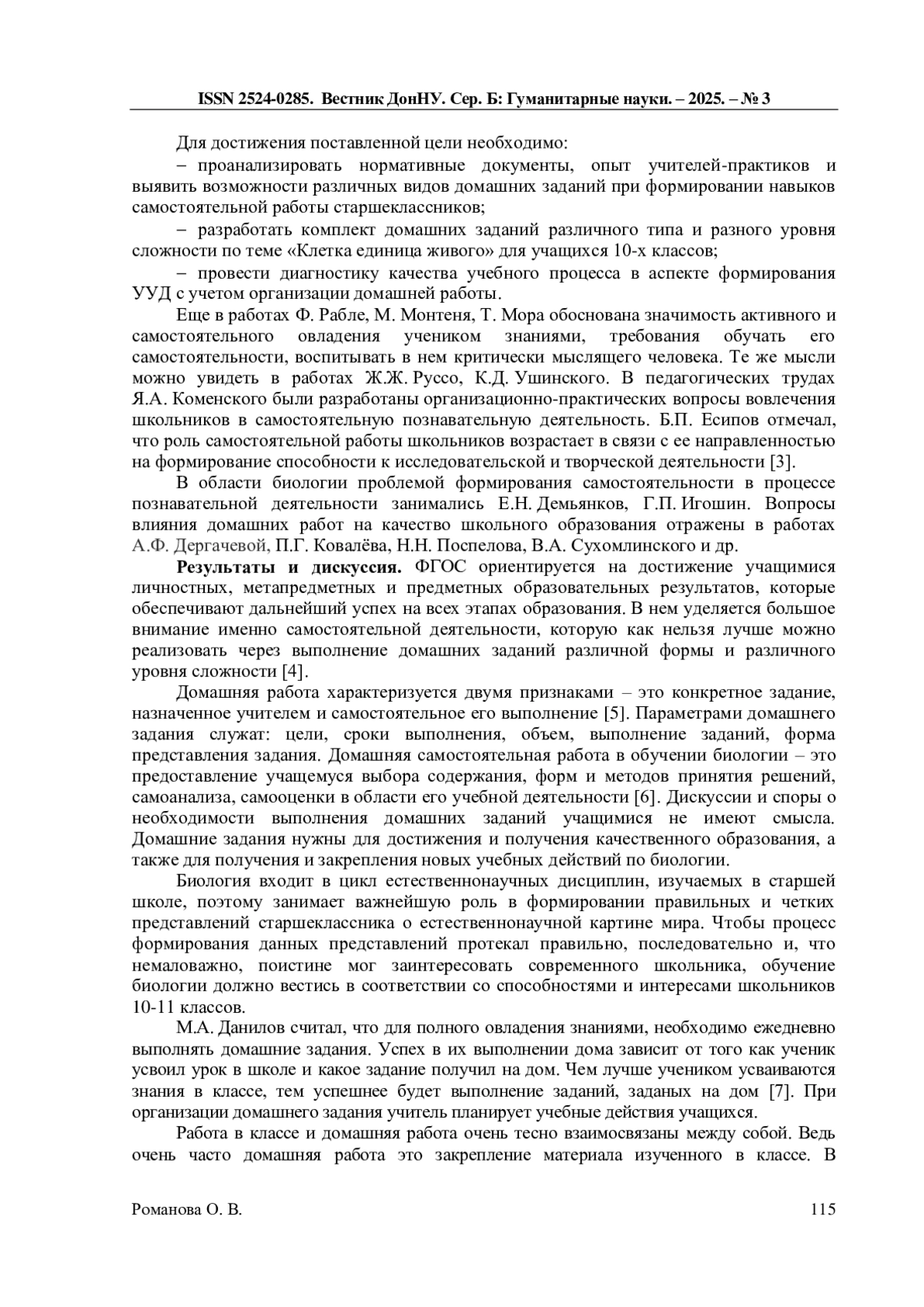 ISSN 2524-0285. Вестник ДонНУ. Сер. Б: Гуманитарные науки. – 2025. – № 3

Для достижения поставленной цели необходимо:

– проанализировать нормативные документы, опыт учителей-практиков и выявить возможности различных видов домашних заданий при формировании навыков самостоятельной работы старшеклассников;

– разработать комплект домашних заданий различного типа и разного уровня сложности по теме «Клетка единица живого» для учащихся 10-х классов;

– провести диагностику качества учебного процесса в аспекте формирования УУД с учетом организации домашней работы.

Еще в работах Ф. Рабле, М. Монтеня, Т. Мора обоснована значимость активного и самостоятельного овладения учеником знаниями, требования обучать его самостоятельности, воспитывать в нем критически мыслящего человека. Те же мысли можно увидеть в работах Ж.Ж. Руссо, К.Д. Ушинского. В педагогических трудах Я.А. Коменского были разработаны организационно-практических вопросы вовлечения школьников в самостоятельную познавательную деятельность. Б.П. Есипов отмечал, что роль самостоятельной работы школьников возрастает в связи с ее направленностью на формирование способности к исследовательской и творческой деятельности [3].

В области биологии проблемой формирования самостоятельности в процессе познавательной деятельности занимались Е.Н. Демьянков, Г.П. Игошин. Вопросы влияния домашних работ на качество школьного образования отражены в работах А.Ф. Дергачевой, П.Г. Ковалёва, Н.Н. Поспелова, В.А. Сухомлинского и др.

Результаты и дискуссия. ФГОС ориентируется на достижение учащимися личностных, метапредметных и предметных образовательных результатов, которые обеспечивают дальнейший успех на всех этапах образования. В нем уделяется большое внимание именно самостоятельной деятельности, которую как нельзя лучше можно реализовать через выполнение домашних заданий различной формы и различного уровня сложности [4].

Домашняя работа характеризуется двумя признаками – это конкретное задание, назначенное учителем и самостоятельное его выполнение [5]. Параметрами домашнего задания служат: цели, сроки выполнения, объем, выполнение заданий, форма представления задания. Домашняя самостоятельная работа в обучении биологии – это предоставление учащемуся выбора содержания, форм и методов принятия решений, самоанализа, самооценки в области его учебной деятельности [6]. Дискуссии и споры о необходимости выполнения домашних заданий учащимися не имеют смысла. Домашние задания нужны для достижения и получения качественного образования, а также для получения и закрепления новых учебных действий по биологии.

Биология входит в цикл естественнонаучных дисциплин, изучаемых в старшей школе, поэтому занимает важнейшую роль в формировании правильных и четких представлений старшеклассника о естественнонаучной картине мира. Чтобы процесс формирования данных представлений протекал правильно, последовательно и, что немаловажно, поистине мог заинтересовать современного школьника, обучение биологии должно вестись в соответствии со способностями и интересами школьников 10-11 классов.

М.А. Данилов считал, что для полного овладения знаниями, необходимо ежедневно выполнять домашние задания. Успех в их выполнении дома зависит от того как ученик усвоил урок в школе и какое задание получил на дом. Чем лучше учеником усваиваются знания в классе, тем успешнее будет выполнение заданий, заданых на дом [7]. При организации домашнего задания учитель планирует учебные действия учащихся.

Работа в классе и домашняя работа очень тесно взаимосвязаны между собой. Ведь очень часто домашняя работа это закрепление материала изученного в классе. В

Романова О. В.
115